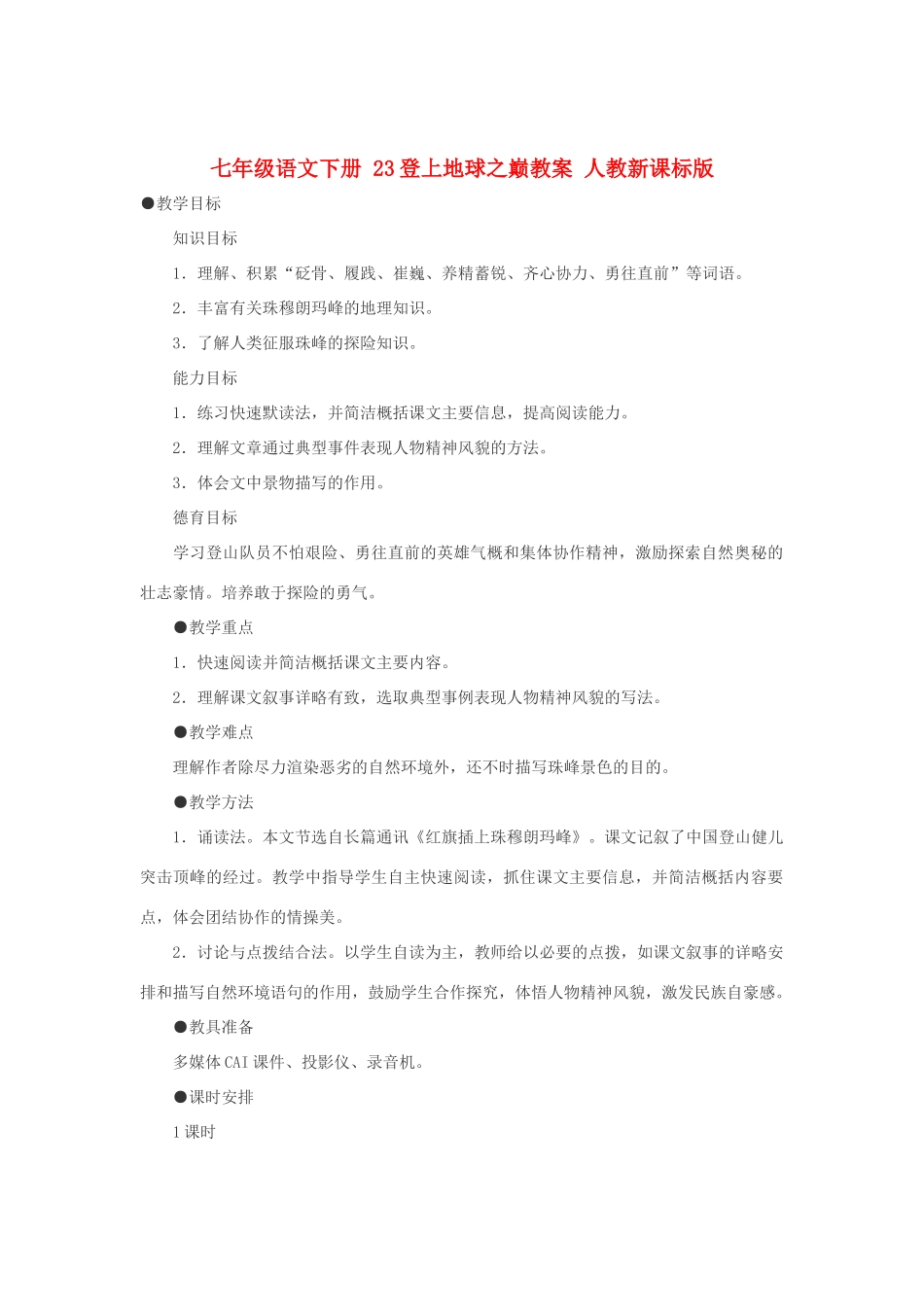 七年级语文下册 23登上地球之巅教案 人教新课标版

●教学目标

知识目标

1．理解、积累“砭骨、履践、崔巍、养精蓄锐、齐心协力、勇往直前”等词语。

2．丰富有关珠穆朗玛峰的地理知识。

3．了解人类征服珠峰的探险知识。

能力目标

1．练习快速默读法，并简洁概括课文主要信息，提高阅读能力。

2．理解文章通过典型事件表现人物精神风貌的方法。

3．体会文中景物描写的作用。

德育目标

学习登山队员不怕艰险、勇往直前的英雄气概和集体协作精神，激励探索自然奥秘的壮志豪情。培养敢于探险的勇气。

●教学重点

1．快速阅读并简洁概括课文主要内容。

2．理解课文叙事详略有致，选取典型事例表现人物精神风貌的写法。

●教学难点

理解作者除尽力渲染恶劣的自然环境外，还不时描写珠峰景色的目的。

●教学方法

1．诵读法。本文节选自长篇通讯《红旗插上珠穆朗玛峰》。课文记叙了中国登山健儿突击顶峰的经过。教学中指导学生自主快速阅读，抓住课文主要信息，并简洁概括内容要点，体会团结协作的情操美。

2．讨论与点拨结合法。以学生自读为主，教师给以必要的点拨，如课文叙事的详略安排和描写自然环境语句的作用，鼓励学生合作探究，体悟人物精神风貌，激发民族自豪感。

●教具准备

多媒体CAI课件、投影仪、录音机。

●课时安排

1课时